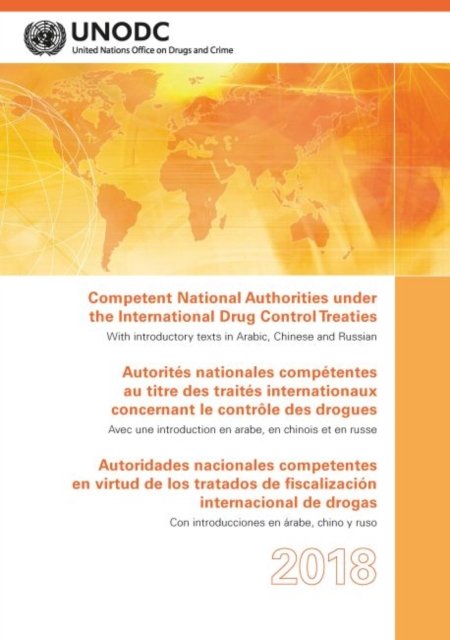 UNODC
United Nations Office on Drugs and Crime

Competent National Authorities under the International Drug Control Treaties

With introductory texts in Arabic, Chinese and Russian

Autorités nationales compétentes au titre des traités internationaux concernant le contrôle des drogues

Avec une introduction en arabe, en chinois et en russe

Autoridades nacionales competentes en virtud de los tratados de fiscalización internacional de drogas

Con introducciones en árabe, chino y ruso

2018